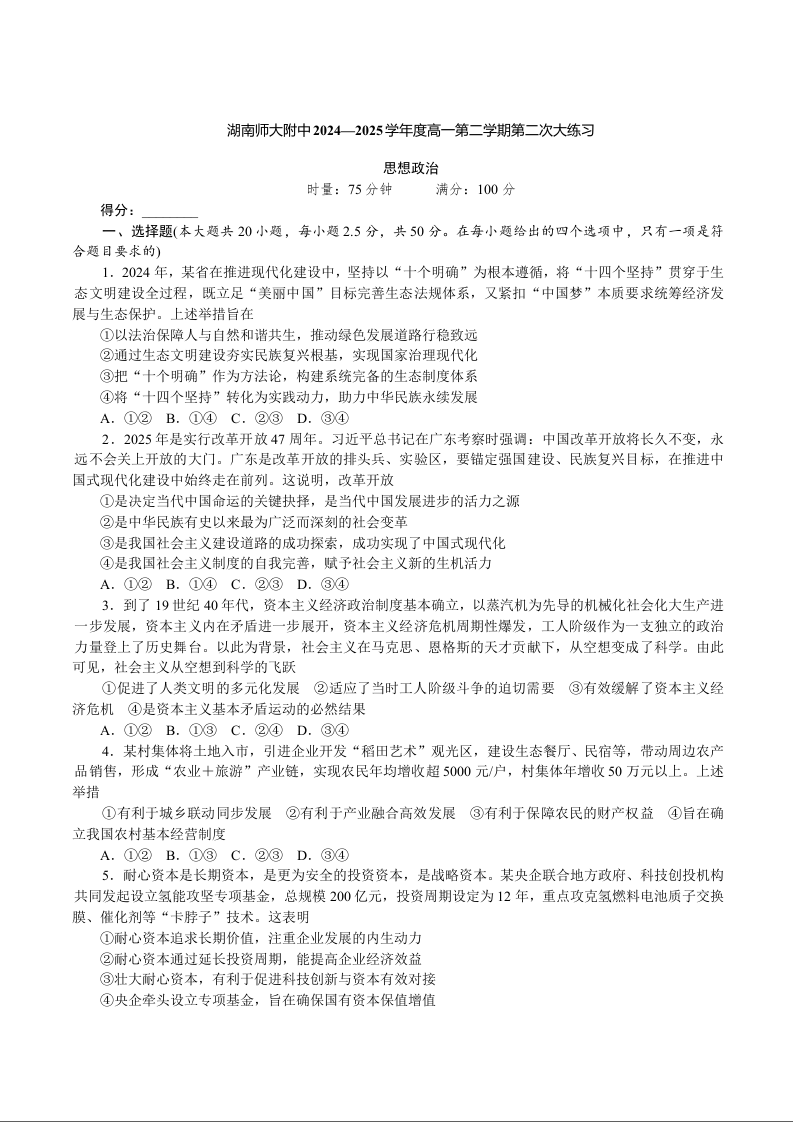 湖南师大附中2024—2025学年度高一第二学期第二次大练习

思想政治

时量：75分钟　　满分：100分

得分：________

一、选择题(本大题共20小题，每小题2.5分，共50分。在每小题给出的四个选项中，只有一项是符合题目要求的)

1．2024年，某省在推进现代化建设中，坚持以“十个明确”为根本遵循，将“十四个坚持”贯穿于生态文明建设全过程，既立足“美丽中国”目标完善生态法规体系，又紧扣“中国梦”本质要求统筹经济发展与生态保护。上述举措旨在

①以法治保障人与自然和谐共生，推动绿色发展道路行稳致远

②通过生态文明建设夯实民族复兴根基，实现国家治理现代化

③把“十个明确”作为方法论，构建系统完备的生态制度体系

④将“十四个坚持”转化为实践动力，助力中华民族永续发展

A．①②　B．①④　C．②③　D．③④

2．2025年是实行改革开放47周年。习近平总书记在广东考察时强调：中国改革开放将长久不变，永远不会关上开放的大门。广东是改革开放的排头兵、实验区，要锚定强国建设、民族复兴目标，在推进中国式现代化建设中始终走在前列。这说明，改革开放

①是决定当代中国命运的关键抉择，是当代中国发展进步的活力之源

②是中华民族有史以来最为广泛而深刻的社会变革

③是我国社会主义建设道路的成功探索，成功实现了中国式现代化

④是我国社会主义制度的自我完善，赋予社会主义新的生机活力

A．①②　B．①④　C．②③　D．③④

3．到了19世纪40年代，资本主义经济政治制度基本确立，以蒸汽机为先导的机械化社会化大生产进一步发展，资本主义内在矛盾进一步展开，资本主义经济危机周期性爆发，工人阶级作为一支独立的政治力量登上了历史舞台。以此为背景，社会主义在马克思、恩格斯的天才贡献下，从空想变成了科学。由此可见，社会主义从空想到科学的飞跃

①促进了人类文明的多元化发展　②适应了当时工人阶级斗争的迫切需要　③有效缓解了资本主义经济危机　④是资本主义基本矛盾运动的必然结果

A．①②　B．①③　C．②④　D．③④

4．某村集体将土地入市，引进企业开发“稻田艺术”观光区，建设生态餐厅、民宿等，带动周边农产品销售，形成“农业＋旅游”产业链，实现农民年均增收超5000元/户，村集体年增收50万元以上。上述举措

①有利于城乡联动同步发展　②有利于产业融合高效发展　③有利于保障农民的财产权益　④旨在确立我国农村基本经营制度

A．①②　B．①③　C．②③　D．③④

5．耐心资本是长期资本，是更为安全的投资资本，是战略资本。某央企联合地方政府、科技创投机构共同发起设立氢能攻坚专项基金，总规模200亿元，投资周期设定为12年，重点攻克氢燃料电池质子交换膜、催化剂等“卡脖子”技术。这表明

①耐心资本追求长期价值，注重企业发展的内生动力

②耐心资本通过延长投资周期，能提高企业经济效益

③壮大耐心资本，有利于促进科技创新与资本有效对接

④央企牵头设立专项基金，旨在确保国有资本保值增值